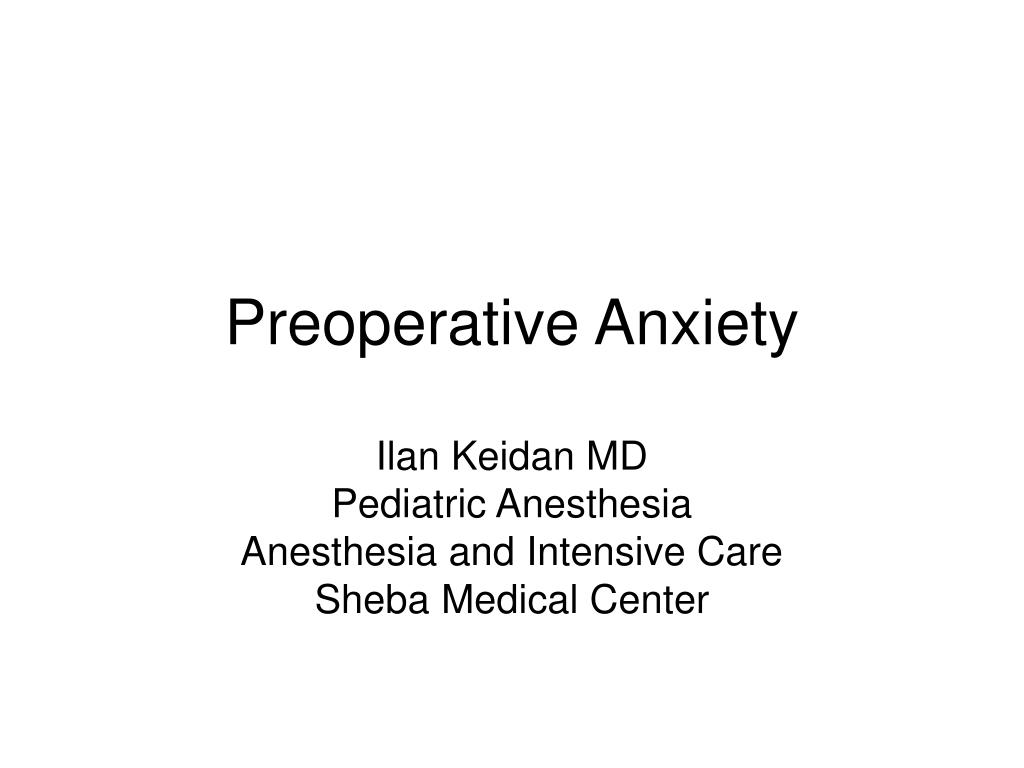 Preoperative Anxiety

Ilan Keidan MD
Pediatric Anesthesia
Anesthesia and Intensive Care
Sheba Medical Center